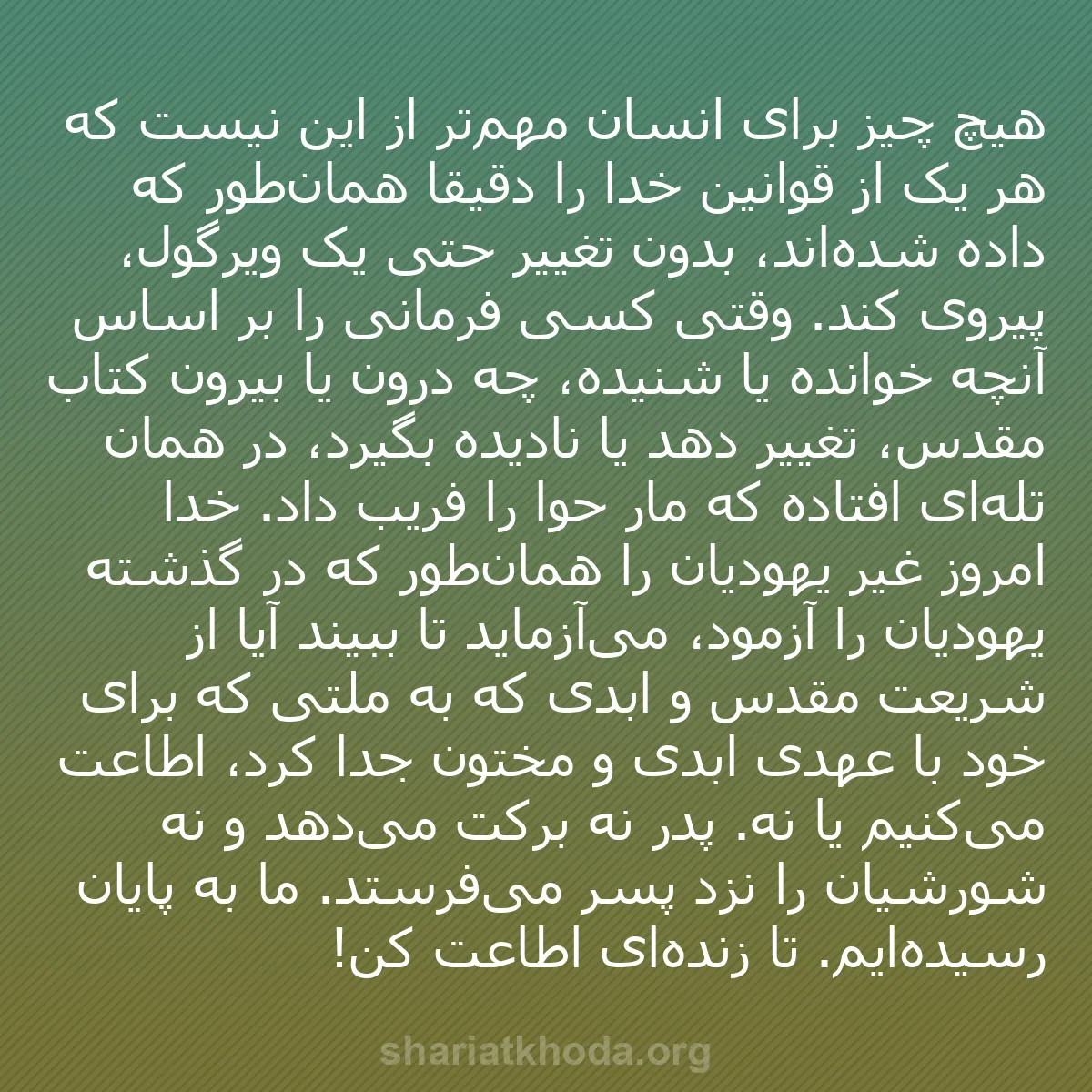 هیچ چیز برای انسان مهم‌تر از این نیست که هر یک از قوانین خدا را دقیقا همان‌طور که داده شده‌اند، بدون تغییر حتی یک ویرگول، پیروی کند. وقتی کسی فرمانی را بر اساس آنچه خوانده یا شنیده، چه درون یا بیرون کتاب مقدس، تغییر دهد یا نادیده بگیرد، در همان تله‌ای افتاده که مار حوا را فریب داد. خدا امروز غیر یهودیان را همان‌طور که در گذشته یهودیان را آزمود، می‌آزماید تا ببیند آیا از شریعت مقدس و ابدی که به ملتی که برای خود با عهدی ابدی و مختون جدا کرد، اطاعت می‌کنیم یا نه. پدر نه برکت می‌دهد و نه شورشیان را نزد پسر می‌فرستد. ما به پایان رسیده‌ایم. تا زنده‌ای اطاعت کن!

shariatkhoda.org